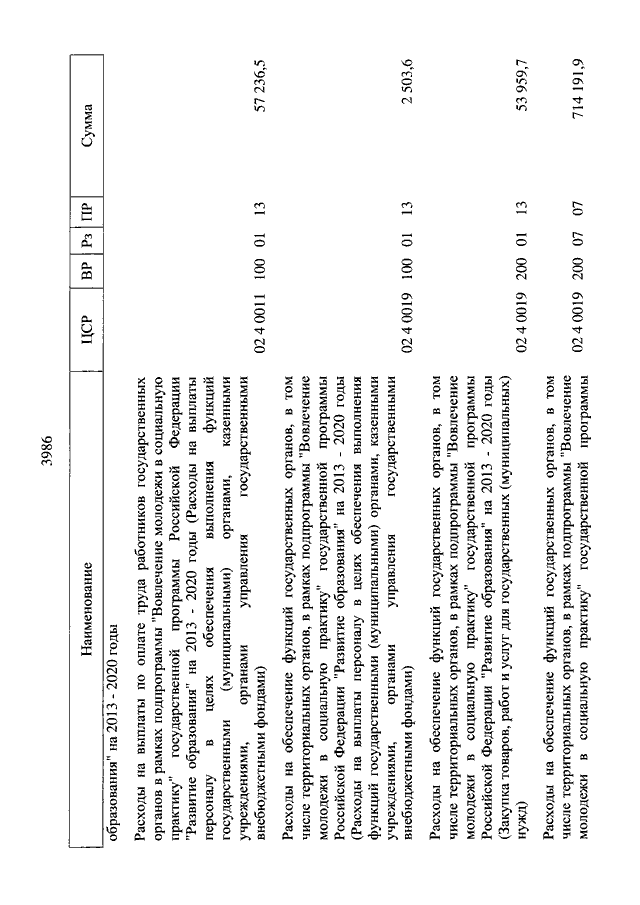 3986

| Наименование | ЦСР | ВР | Рз | ПР | Сумма |
|---|---|---|---|---|---|
| образования" на 2013 - 2020 годы | | | | | |
| Расходы на выплаты по оплате труда работников государственных органов в рамках подпрограммы "Вовлечение молодежи в социальную практику" государственной программы Российской Федерации "Развитие образования" на 2013 - 2020 годы (Расходы на выплаты персоналу в целях обеспечения выполнения функций государственными (муниципальными) органами, казенными учреждениями, органами управления государственными внебюджетными фондами) | 02 4 0011 | 100 | 01 | 13 | 57 236,5 |
| Расходы на обеспечение функций государственных органов, в том числе территориальных органов, в рамках подпрограммы "Вовлечение молодежи в социальную практику" государственной программы Российской Федерации "Развитие образования" на 2013 - 2020 годы (Расходы на выплаты персоналу в целях обеспечения выполнения функций государственными (муниципальными) органами, казенными учреждениями, органами управления государственными внебюджетными фондами) | 02 4 0019 | 100 | 01 | 13 | 2 503,6 |
| Расходы на обеспечение функций государственных органов, в том числе территориальных органов, в рамках подпрограммы "Вовлечение молодежи в социальную практику" государственной программы Российской Федерации "Развитие образования" на 2013 - 2020 годы (Закупка товаров, работ и услуг для государственных (муниципальных) нужд) | 02 4 0019 | 200 | 01 | 13 | 53 959,7 |
| Расходы на обеспечение функций государственных органов, в том числе территориальных органов, в рамках подпрограммы "Вовлечение молодежи в социальную практику" государственной программы | 02 4 0019 | 200 | 07 | 07 | 714 191,9 |